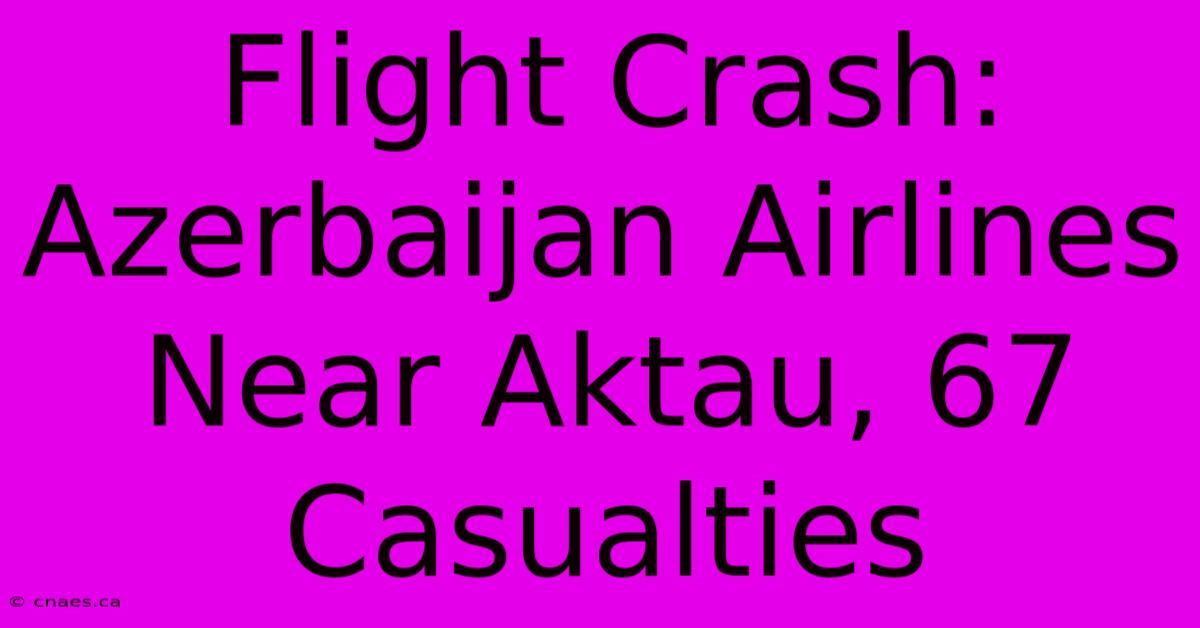 Flight Crash: Azerbaijan Airlines Near Aktau, 67 Casualties

© cnaes.ca